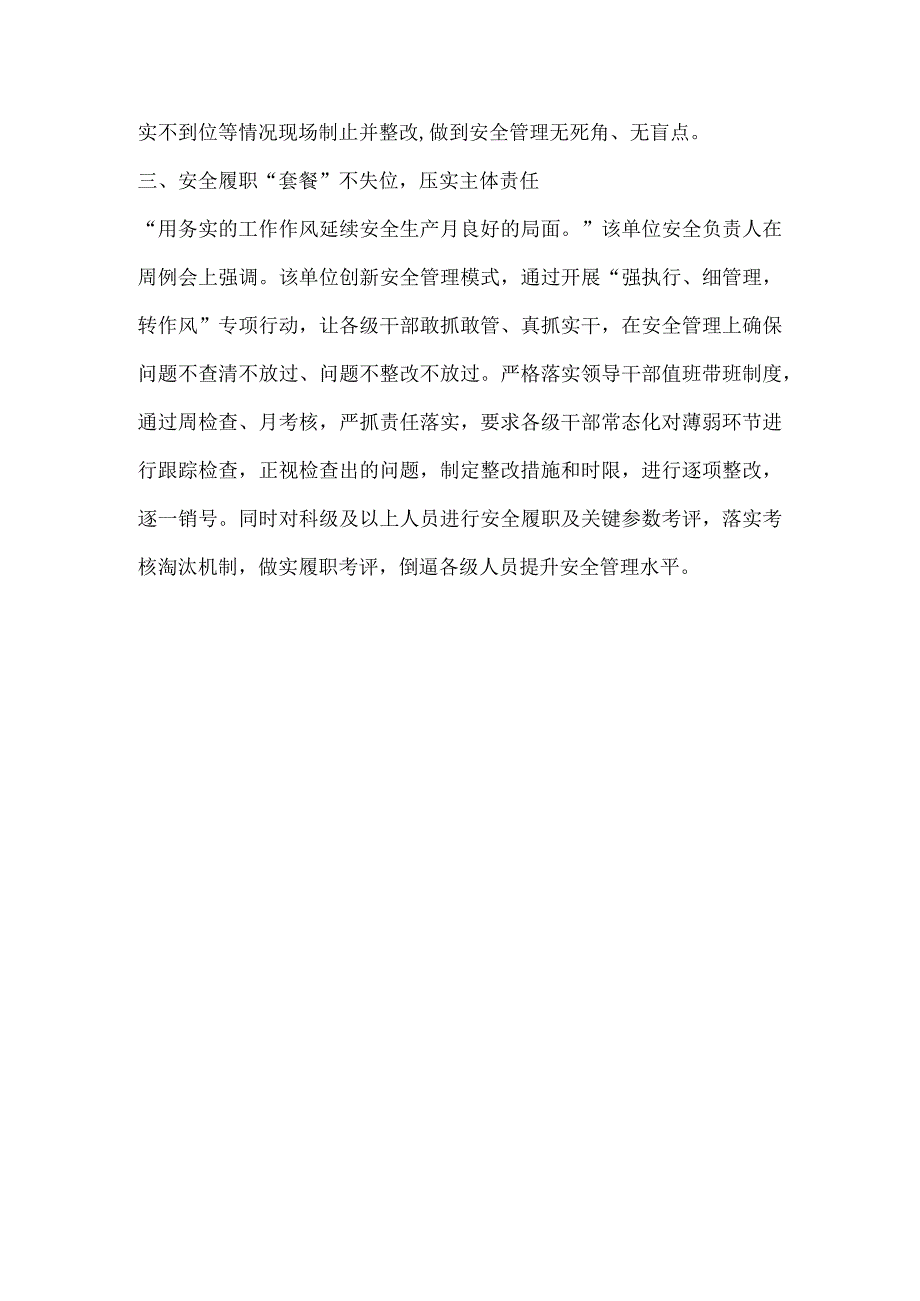 实不到位等情况现场制止并整改,做到安全管理无死角、无盲点。

三、安全履职“套餐”不失位，压实主体责任

“用务实的工作作风延续安全生产月良好的局面。”该单位安全负责人在周例会上强调。该单位创新安全管理模式，通过开展“强执行、细管理，转作风”专项行动，让各级干部敢抓敢管、真抓实干，在安全管理上确保问题不查清不放过、问题不整改不放过。严格落实领导干部值班带班制度，通过周检查、月考核，严抓责任落实，要求各级干部常态化对薄弱环节进行跟踪检查，正视检查出的问题，制定整改措施和时限，进行逐项整改，逐一销号。同时对科级及以上人员进行安全履职及关键参数考评，落实考核淘汰机制，做实履职考评，倒逼各级人员提升安全管理水平。